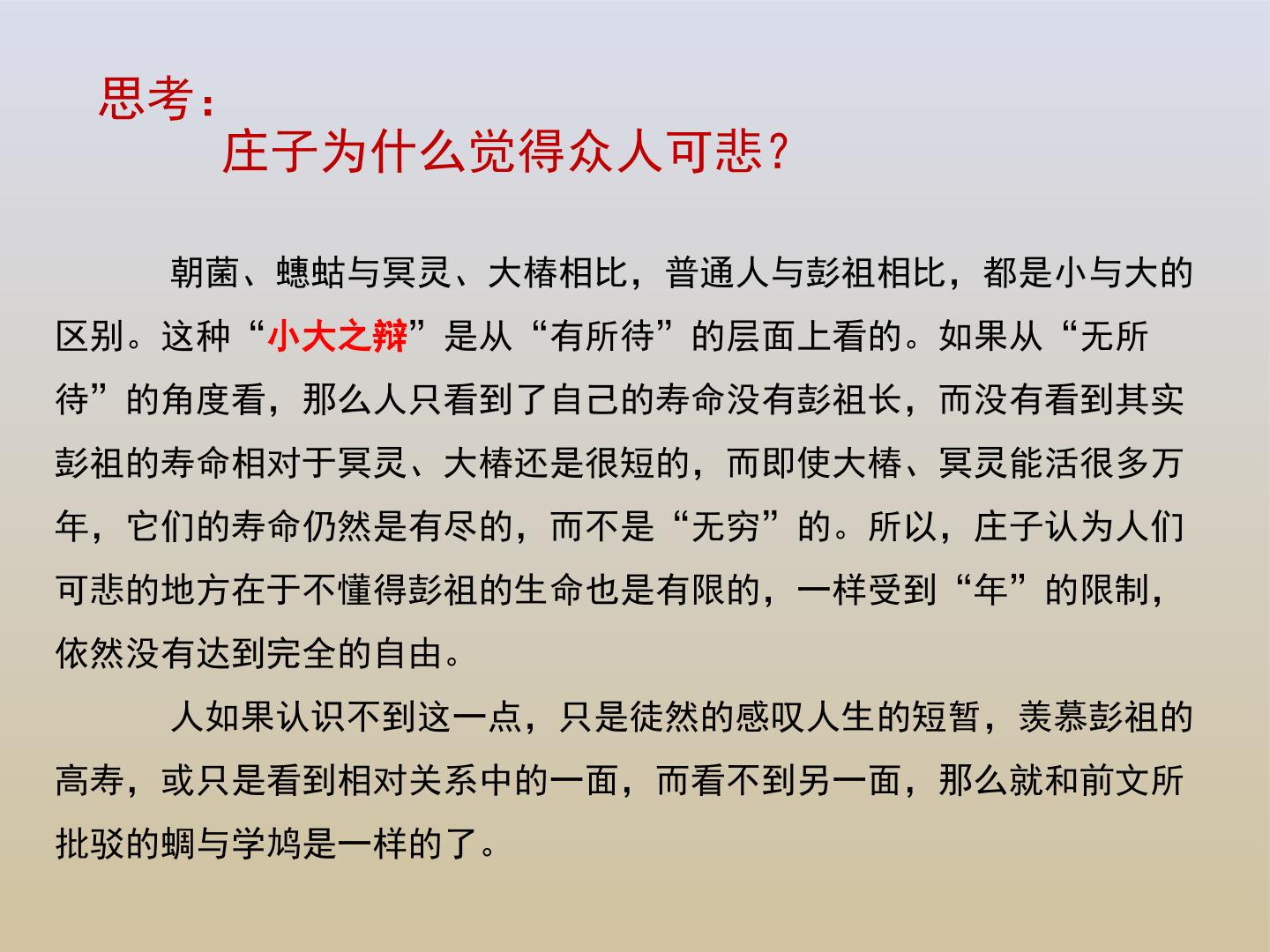 思考：

庄子为什么觉得众人可悲？

朝菌、蟪蛄与冥灵、大椿相比，普通人与彭祖相比，都是小与大的区别。这种“小大之辩”是从“有所待”的层面上看的。如果从“无所待”的角度看，那么人只看到了自己的寿命没有彭祖长，而没有看到其实彭祖的寿命相对于冥灵、大椿还是很短的，而即使大椿、冥灵能活很多万年，它们的寿命仍然是有尽的，而不是“无穷”的。所以，庄子认为人们可悲的地方在于不懂得彭祖的生命也是有限的，一样受到“年”的限制，依然没有达到完全的自由。

人如果认识不到这一点，只是徒然的感叹人生的短暂，羡慕彭祖的高寿，或只是看到相对关系中的一面，而看不到另一面，那么就和前文所批驳的蜩与学鸠是一样的了。